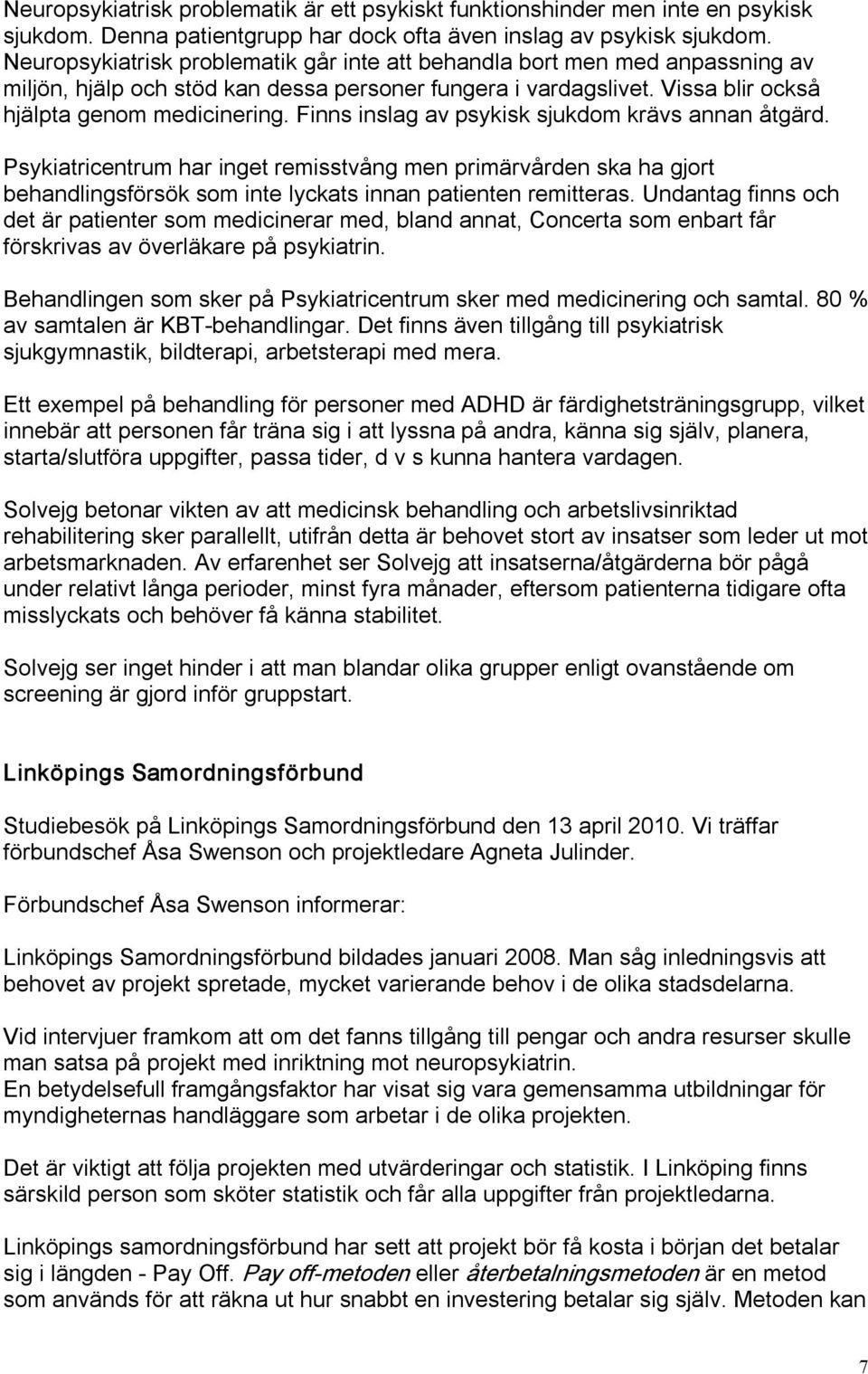 Neuropsykiatrisk problematik är ett psykiskt funktionshinder men inte en psykisk sjukdom. Denna patientgrupp har dock ofta även inslag av psykisk sjukdom. Neuropsykiatrisk problematik går inte att behandla bort men med anpassning av miljön, hjälp och stöd kan dessa personer fungera i vardagslivet. Vissa blir också hjälpta genom medicinering. Finns inslag av psykisk sjukdom krävs annan åtgärd.

Psykiatricentrum har inget remisstvång men primärvården ska ha gjort behandlingsförsök som inte lyckats innan patienten remitteras. Undantag finns och det är patienter som medicinerar med, bland annat, Concerta som enbart får förskrivas av överläkare på psykiatrin.

Behandlingen som sker på Psykiatricentrum sker med medicinering och samtal. 80 % av samtalen är KBT-behandlingar. Det finns även tillgång till psykiatrisk sjukgymnastik, bildterapi, arbetsterapi med mera.

Ett exempel på behandling för personer med ADHD är färdighetsträningsgrupp, vilket innebär att personen får träna sig i att lyssna på andra, känna sig själv, planera, starta/slutföra uppgifter, passa tider, d v s kunna hantera vardagen.

Solvejg betonar vikten av att medicinsk behandling och arbetslivsinriktad rehabilitering sker parallellt, utifrån detta är behovet stort av insatser som leder ut mot arbetsmarknaden. Av erfarenhet ser Solvejg att insatserna/åtgärderna bör pågå under relativt långa perioder, minst fyra månader, eftersom patienterna tidigare ofta misslyckats och behöver få känna stabilitet.

Solvejg ser inget hinder i att man blandar olika grupper enligt ovanstående om screening är gjord inför gruppstart.

Linköpings Samordningsförbund

Studiebesök på Linköpings Samordningsförbund den 13 april 2010. Vi träffar förbundschef Åsa Swenson och projektledare Agneta Julinder.

Förbundschef Åsa Swenson informerar:

Linköpings Samordningsförbund bildades januari 2008. Man såg inledningsvis att behovet av projekt spretade, mycket varierande behov i de olika stadsdelarna.

Vid intervjuer framkom att om det fanns tillgång till pengar och andra resurser skulle man satsa på projekt med inriktning mot neuropsykiatrin.
En betydelsefull framgångsfaktor har visat sig vara gemensamma utbildningar för myndigheternas handläggare som arbetar i de olika projekten.

Det är viktigt att följa projekten med utvärderingar och statistik. I Linköping finns särskild person som sköter statistik och får alla uppgifter från projektledarna.

Linköpings samordningsförbund har sett att projekt bör få kosta i början det betalar sig i längden - Pay Off. Pay off-metoden eller återbetalningsmetoden är en metod som används för att räkna ut hur snabbt en investering betalar sig själv. Metoden kan

7